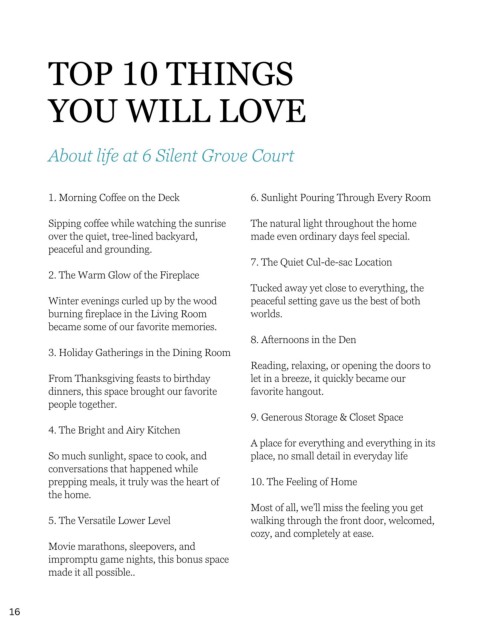 TOP 10 THINGS YOU WILL LOVE

About life at 6 Silent Grove Court

1. Morning Coffee on the Deck

Sipping coffee while watching the sunrise over the quiet, tree-lined backyard, peaceful and grounding.

2. The Warm Glow of the Fireplace

Winter evenings curled up by the wood burning fireplace in the Living Room became some of our favorite memories.

3. Holiday Gatherings in the Dining Room

From Thanksgiving feasts to birthday dinners, this space brought our favorite people together.

4. The Bright and Airy Kitchen

So much sunlight, space to cook, and conversations that happened while prepping meals, it truly was the heart of the home.

5. The Versatile Lower Level

Movie marathons, sleepovers, and impromptu game nights, this bonus space made it all possible..

6. Sunlight Pouring Through Every Room

The natural light throughout the home made even ordinary days feel special.

7. The Quiet Cul-de-sac Location

Tucked away yet close to everything, the peaceful setting gave us the best of both worlds.

8. Afternoons in the Den

Reading, relaxing, or opening the doors to let in a breeze, it quickly became our favorite hangout.

9. Generous Storage & Closet Space

A place for everything and everything in its place, no small detail in everyday life

10. The Feeling of Home

Most of all, we'll miss the feeling you get walking through the front door, welcomed, cozy, and completely at ease.

16